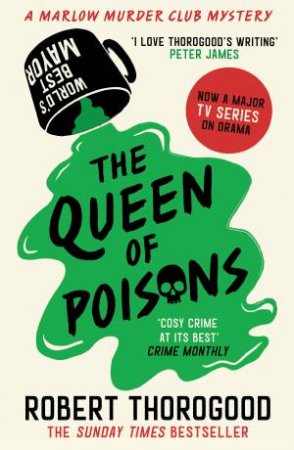 A MARLOW MURDER CLUB MYSTERY

WORLD'S BEST MAYOR

'I LOVE THOROGOOD'S WRITING'
PETER JAMES

NOW A MAJOR TV SERIES ON DRAMA

THE QUEEN OF POISONS

'COSY CRIME AT ITS BEST'
CRIME MONTHLY

ROBERT THOROGOOD

THE SUNDAY TIMES BESTSELLER